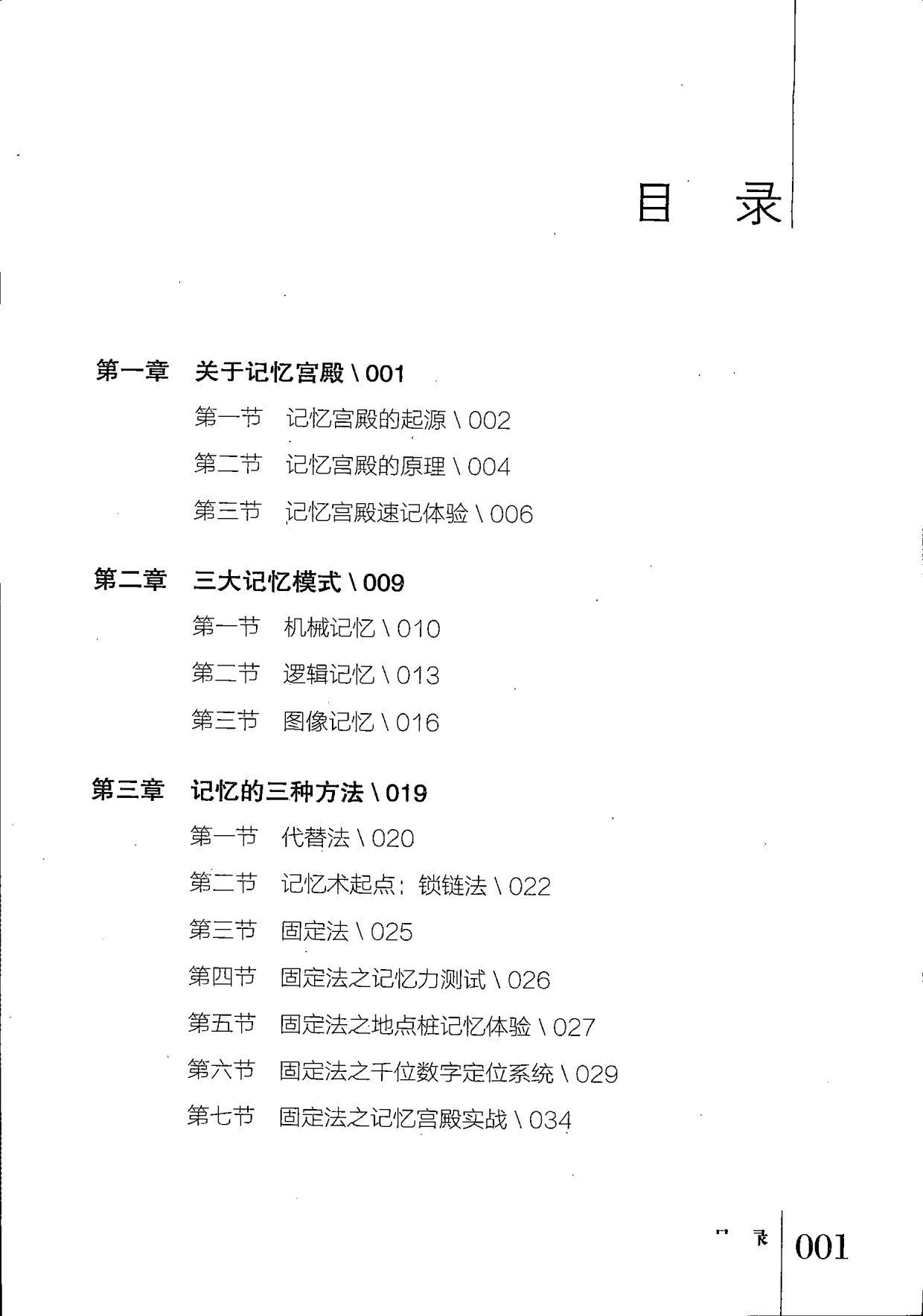 目 录

第一章 关于记忆宫殿 \ 001

第一节 记忆宫殿的起源 \ 002

第二节 记忆宫殿的原理 \ 004

第三节 记忆宫殿速记体验 \ 006

第二章 三大记忆模式 \ 009

第一节 机械记忆 \ 010

第二节 逻辑记忆 \ 013

第三节 图像记忆 \ 016

第三章 记忆的三种方法 \ 019

第一节 代替法 \ 020

第二节 记忆术起点：锁链法 \ 022

第三节 固定法 \ 025

第四节 固定法之记忆力测试 \ 026

第五节 固定法之地点桩记忆体验 \ 027

第六节 固定法之千位数字定位系统 \ 029

第七节 固定法之记忆宫殿实战 \ 034

目 录 001